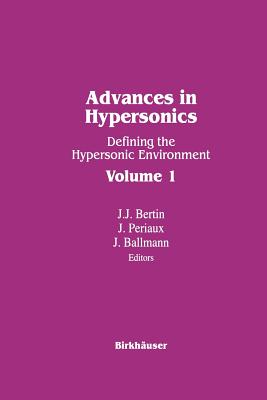 Advances in Hypersonics

Defining the Hypersonic Environment

Volume 1

J.J. Bertin
J. Periaux
J. Ballmann
Editors

Birkhäuser